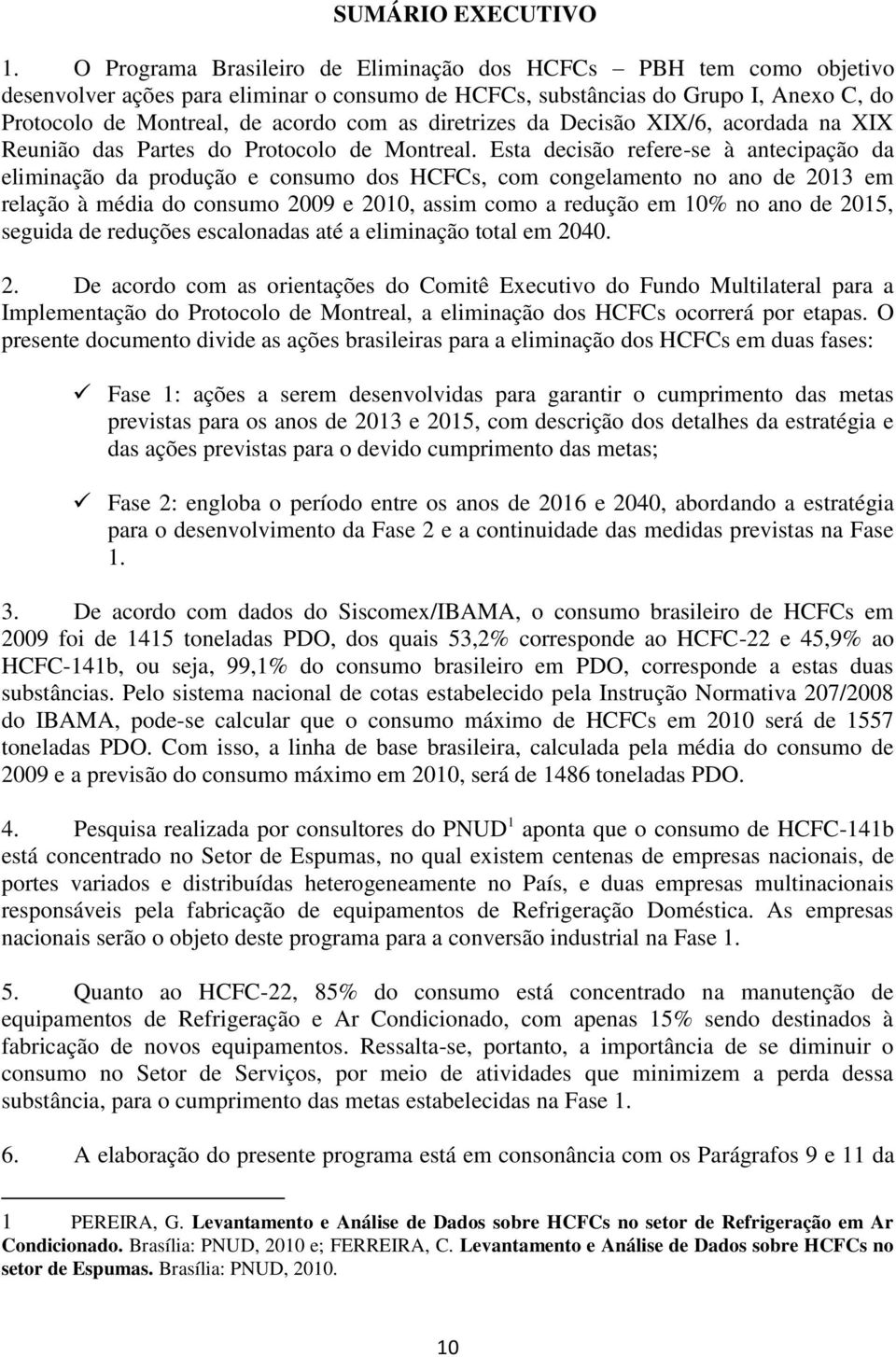 SUMÁRIO EXECUTIVO

1. O Programa Brasileiro de Eliminação dos HCFCs – PBH tem como objetivo desenvolver ações para eliminar o consumo de HCFCs, substâncias do Grupo I, Anexo C, do Protocolo de Montreal, de acordo com as diretrizes da Decisão XIX/6, acordada na XIX Reunião das Partes do Protocolo de Montreal. Esta decisão refere-se à antecipação da eliminação da produção e consumo dos HCFCs, com congelamento no ano de 2013 em relação à média do consumo 2009 e 2010, assim como a redução em 10% no ano de 2015, seguida de reduções escalonadas até a eliminação total em 2040.

2. De acordo com as orientações do Comitê Executivo do Fundo Multilateral para a Implementação do Protocolo de Montreal, a eliminação dos HCFCs ocorrerá por etapas. O presente documento divide as ações brasileiras para a eliminação dos HCFCs em duas fases:

✓ Fase 1: ações a serem desenvolvidas para garantir o cumprimento das metas previstas para os anos de 2013 e 2015, com descrição dos detalhes da estratégia e das ações previstas para o devido cumprimento das metas;

✓ Fase 2: engloba o período entre os anos de 2016 e 2040, abordando a estratégia para o desenvolvimento da Fase 2 e a continuidade das medidas previstas na Fase 1.

3. De acordo com dados do Siscomex/IBAMA, o consumo brasileiro de HCFCs em 2009 foi de 1415 toneladas PDO, dos quais 53,2% corresponde ao HCFC-22 e 45,9% ao HCFC-141b, ou seja, 99,1% do consumo brasileiro em PDO, corresponde a estas duas substâncias. Pelo sistema nacional de cotas estabelecido pela Instrução Normativa 207/2008 do IBAMA, pode-se calcular que o consumo máximo de HCFCs em 2010 será de 1557 toneladas PDO. Com isso, a linha de base brasileira, calculada pela média do consumo de 2009 e a previsão do consumo máximo em 2010, será de 1486 toneladas PDO.

4. Pesquisa realizada por consultores do PNUD$^1$ aponta que o consumo de HCFC-141b está concentrado no Setor de Espumas, no qual existem centenas de empresas nacionais, de portes variados e distribuídas heterogeneamente no País, e duas empresas multinacionais responsáveis pela fabricação de equipamentos de Refrigeração Doméstica. As empresas nacionais serão o objeto deste programa para a conversão industrial na Fase 1.

5. Quanto ao HCFC-22, 85% do consumo está concentrado na manutenção de equipamentos de Refrigeração e Ar Condicionado, com apenas 15% sendo destinados à fabricação de novos equipamentos. Ressalta-se, portanto, a importância de se diminuir o consumo no Setor de Serviços, por meio de atividades que minimizem a perda dessa substância, para o cumprimento das metas estabelecidas na Fase 1.

6. A elaboração do presente programa está em consonância com os Parágrafos 9 e 11 da

1 PEREIRA, G. Levantamento e Análise de Dados sobre HCFCs no setor de Refrigeração em Ar Condicionado. Brasília: PNUD, 2010 e; FERREIRA, C. Levantamento e Análise de Dados sobre HCFCs no setor de Espumas. Brasília: PNUD, 2010.

10